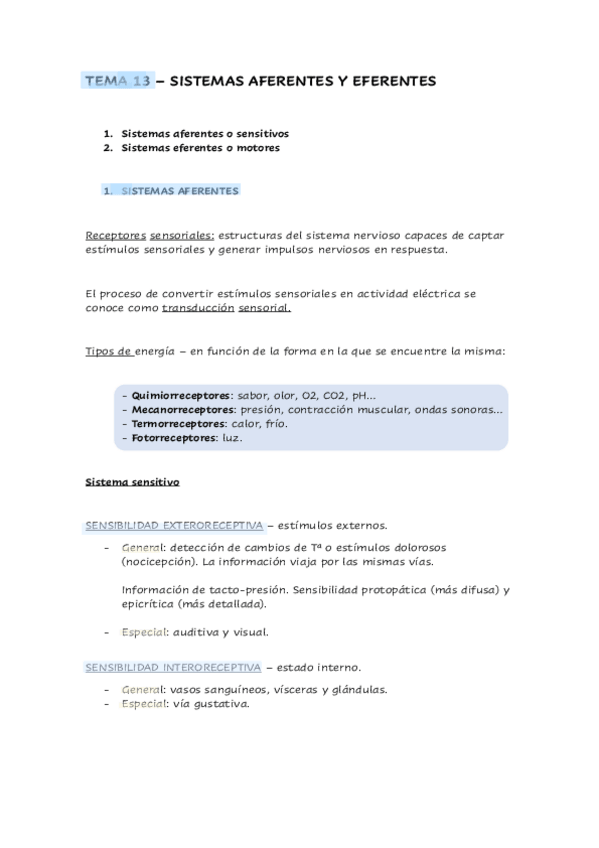 TEMA 13 – SISTEMAS AFERENTES Y EFERENTES

1. Sistemas aferentes o sensitivos
2. Sistemas eferentes o motores

1. SISTEMAS AFERENTES

Receptores sensoriales: estructuras del sistema nervioso capaces de captar estímulos sensoriales y generar impulsos nerviosos en respuesta.

El proceso de convertir estímulos sensoriales en actividad eléctrica se conoce como transducción sensorial.

Tipos de energía – en función de la forma en la que se encuentre la misma:

- Quimiorreceptores: sabor, olor, O2, CO2, pH…
- Mecanorreceptores: presión, contracción muscular, ondas sonoras…
- Termorreceptores: calor, frío.
- Fotorreceptores: luz.

Sistema sensitivo

SENSIBILIDAD EXTERORECEPTIVA – estímulos externos.

- General: detección de cambios de Tª o estímulos dolorosos (nocicepción). La información viaja por las mismas vías.

Información de tacto-presión. Sensibilidad protopática (más difusa) y epicrítica (más detallada).

- Especial: auditiva y visual.

SENSIBILIDAD INTERORECEPTIVA – estado interno.

- General: vasos sanguíneos, vísceras y glándulas.
- Especial: vía gustativa.